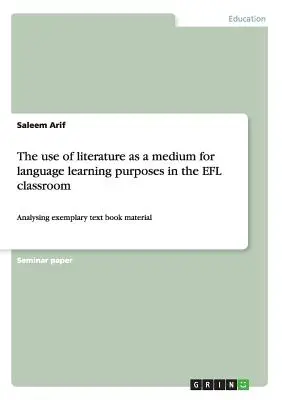 Education

Saleem Arif

The use of literature as a medium for language learning purposes in the EFL classroom

Analysing exemplary text book material

Seminar paper

GRIN